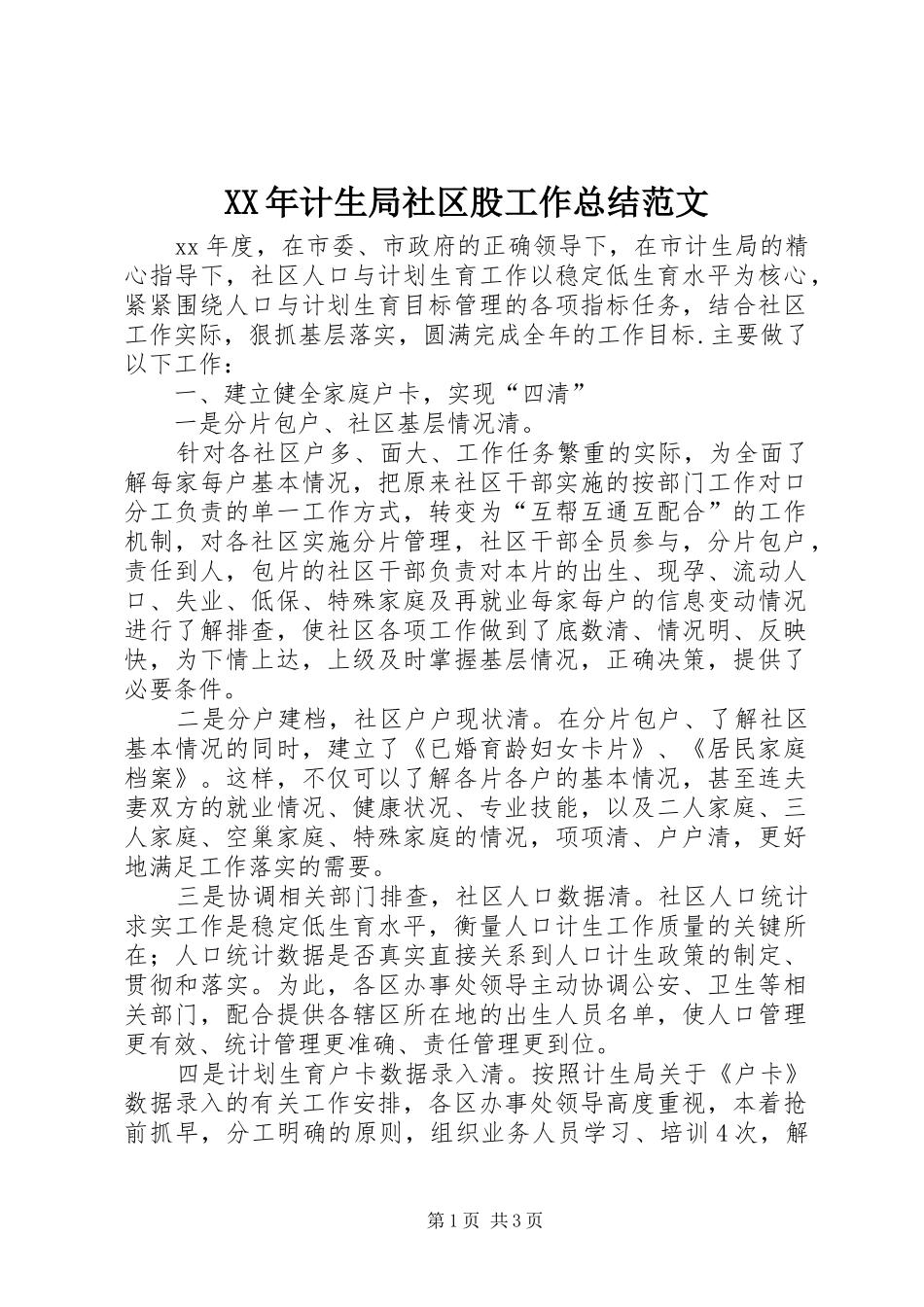 XX年计生局社区股工作总结范文

xx年度，在市委、市政府的正确领导下，在市计生局的精心指导下，社区人口与计划生育工作以稳定低生育水平为核心，紧紧围绕人口与计划生育目标管理的各项指标任务，结合社区工作实际，狠抓基层落实，圆满完成全年的工作目标.主要做了以下工作：

一、建立健全家庭户卡，实现“四清”

一是分片包户、社区基层情况清。

针对各社区户多、面大、工作任务繁重的实际，为全面了解每家每户基本情况，把原来社区干部实施的按部门工作对口分工负责的单一工作方式，转变为“互帮互通互配合”的工作机制，对各社区实施分片管理，社区干部全员参与，分片包户，责任到人，包片的社区干部负责对本片的出生、现孕、流动人口、失业、低保、特殊家庭及再就业每家每户的信息变动情况进行了解排查，使社区各项工作做到了底数清、情况明、反映快，为下情上达，上级及时掌握基层情况，正确决策，提供了必要条件。

二是分户建档，社区户户现状清。在分片包户、了解社区基本情况的同时，建立了《已婚育龄妇女卡片》、《居民家庭档案》。这样，不仅可以了解各片各户的基本情况，甚至连夫妻双方的就业情况、健康状况、专业技能，以及二人家庭、三人家庭、空巢家庭、特殊家庭的情况，项项清、户户清，更好地满足工作落实的需要。

三是协调相关部门排查，社区人口数据清。社区人口统计求实工作是稳定低生育水平，衡量人口计生工作质量的关键所在；人口统计数据是否真实直接关系到人口计生政策的制定、贯彻和落实。为此，各区办事处领导主动协调公安、卫生等相关部门，配合提供各辖区所在地的出生人员名单，使人口管理更有效、统计管理更准确、责任管理更到位。

四是计划生育户卡数据录入清。按照计生局关于《户卡》数据录入的有关工作安排，各区办事处领导高度重视，本着抢前抓早，分工明确的原则，组织业务人员学习、培训4次，解

第1页 共3页